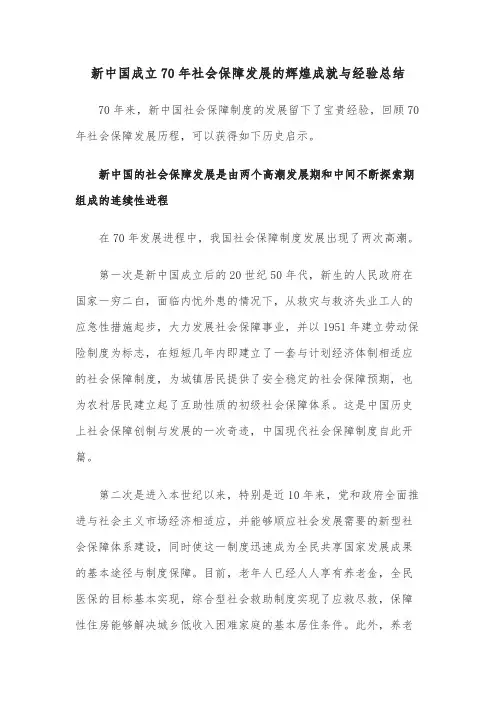 新中国成立70年社会保障发展的辉煌成就与经验总结

70年来，新中国社会保障制度的发展留下了宝贵经验，回顾70年社会保障发展历程，可以获得如下历史启示。

新中国的社会保障发展是由两个高潮发展期和中间不断探索期组成的连续性进程

在70年发展进程中，我国社会保障制度发展出现了两次高潮。

第一次是新中国成立后的20世纪50年代，新生的人民政府在国家一穷二白，面临内忧外患的情况下，从救灾与救济失业工人的应急性措施起步，大力发展社会保障事业，并以1951年建立劳动保险制度为标志，在短短几年内即建立了一套与计划经济体制相适应的社会保障制度，为城镇居民提供了安全稳定的社会保障预期，也为农村居民建立起了互助性质的初级社会保障体系。这是中国历史上社会保障创制与发展的一次奇迹，中国现代社会保障制度自此开篇。

第二次是进入本世纪以来，特别是近10年来，党和政府全面推进与社会主义市场经济相适应，并能够顺应社会发展需要的新型社会保障体系建设，同时使这一制度迅速成为全民共享国家发展成果的基本途径与制度保障。目前，老年人已经人人享有养老金，全民医保的目标基本实现，综合型社会救助制度实现了应救尽救，保障性住房能够解决城乡低收入困难家庭的基本居住条件。此外，养老